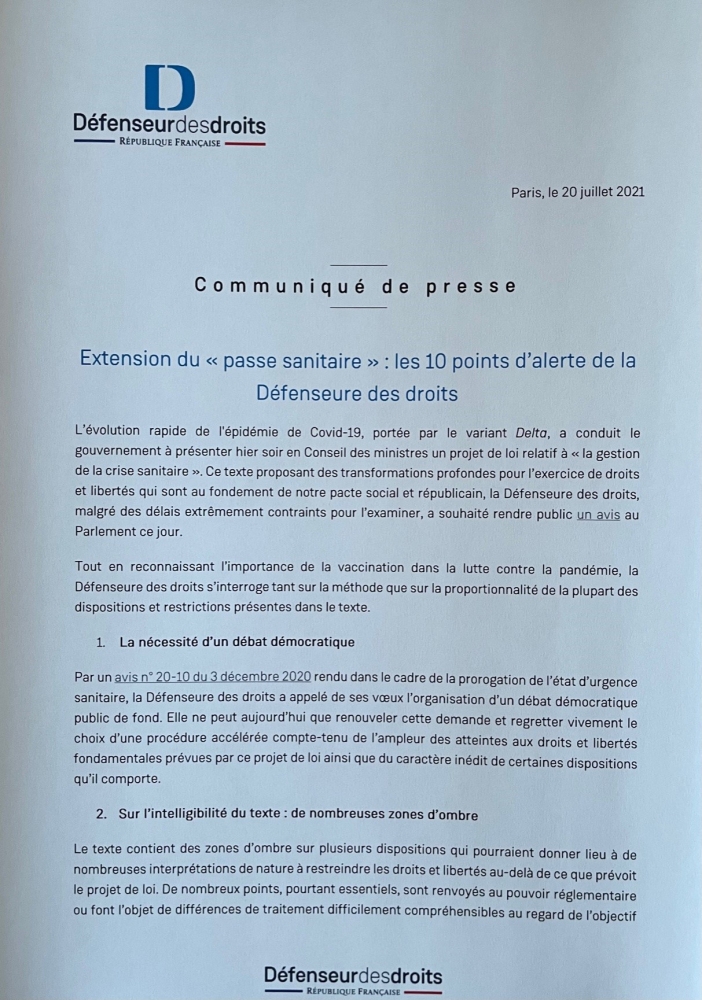 D
Défenseurdesdroits
RÉPUBLIQUE FRANÇAISE

Paris, le 20 juillet 2021

Communiqué de presse

Extension du « passe sanitaire » : les 10 points d'alerte de la Défenseure des droits

L'évolution rapide de l'épidémie de Covid-19, portée par le variant Delta, a conduit le gouvernement à présenter hier soir en Conseil des ministres un projet de loi relatif à « la gestion de la crise sanitaire ». Ce texte proposant des transformations profondes pour l'exercice de droits et libertés qui sont au fondement de notre pacte social et républicain, la Défenseure des droits, malgré des délais extrêmement contraints pour l'examiner, a souhaité rendre public un avis au Parlement ce jour.

Tout en reconnaissant l'importance de la vaccination dans la lutte contre la pandémie, la Défenseure des droits s'interroge tant sur la méthode que sur la proportionnalité de la plupart des dispositions et restrictions présentes dans le texte.

1. La nécessité d'un débat démocratique

Par un avis n° 20-10 du 3 décembre 2020 rendu dans le cadre de la prorogation de l'état d'urgence sanitaire, la Défenseure des droits a appelé de ses vœux l'organisation d'un débat démocratique public de fond. Elle ne peut aujourd'hui que renouveler cette demande et regretter vivement le choix d'une procédure accélérée compte-tenu de l'ampleur des atteintes aux droits et libertés fondamentales prévues par ce projet de loi ainsi que du caractère inédit de certaines dispositions qu'il comporte.

2. Sur l'intelligibilité du texte : de nombreuses zones d'ombre

Le texte contient des zones d'ombre sur plusieurs dispositions qui pourraient donner lieu à de nombreuses interprétations de nature à restreindre les droits et libertés au-delà de ce que prévoit le projet de loi. De nombreux points, pourtant essentiels, sont renvoyés au pouvoir réglementaire ou font l'objet de différences de traitement difficilement compréhensibles au regard de l'objectif

Défenseurdesdroits
RÉPUBLIQUE FRANÇAISE